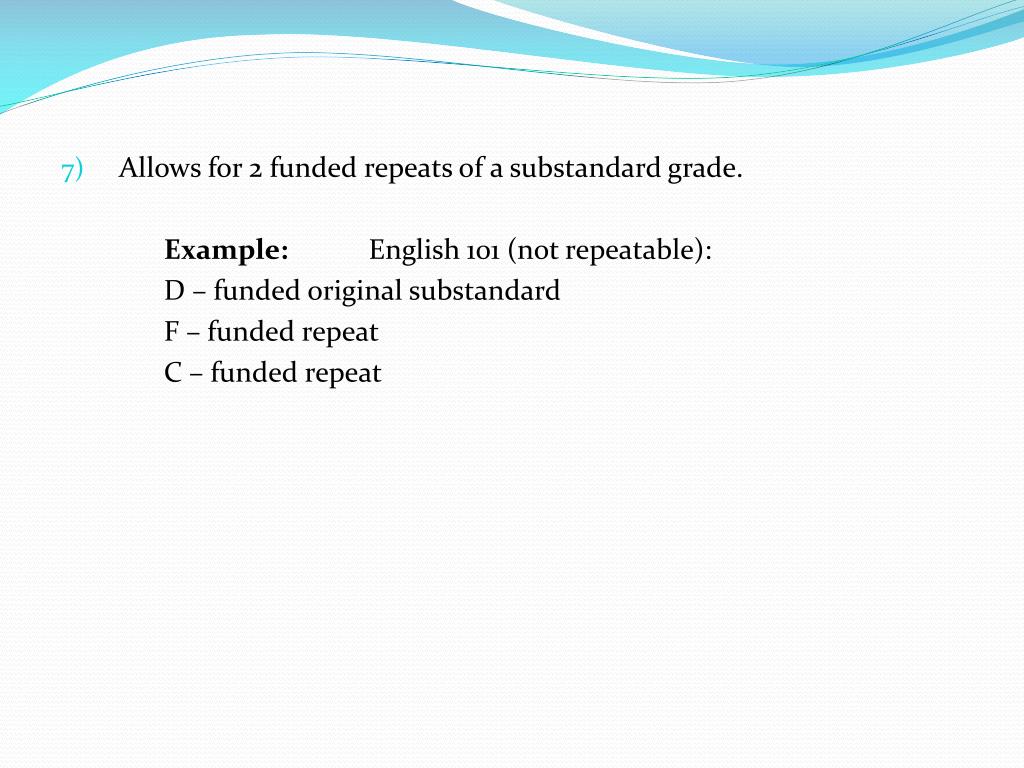 7) Allows for 2 funded repeats of a substandard grade.

Example: English 101 (not repeatable):
D – funded original substandard
F – funded repeat
C – funded repeat